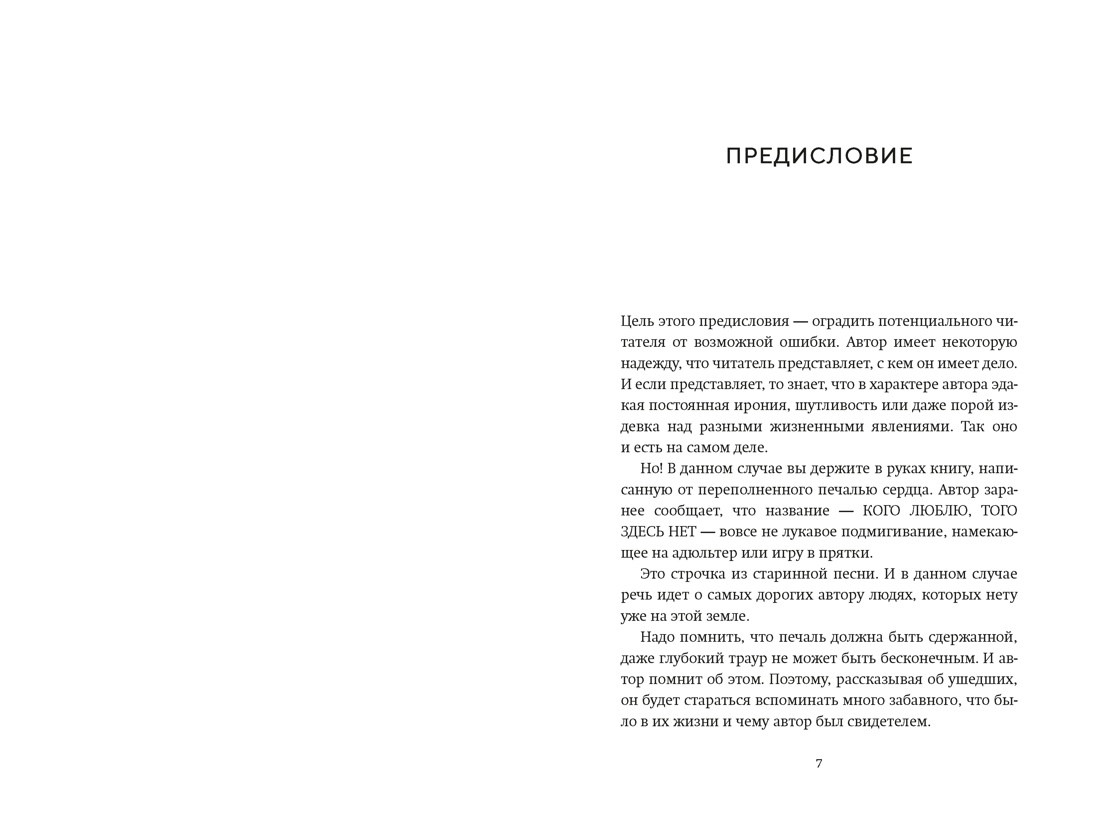 ПРЕДИСЛОВИЕ

Цель этого предисловия — оградить потенциального читателя от возможной ошибки. Автор имеет некоторую надежду, что читатель представляет, с кем он имеет дело. И если представляет, то знает, что в характере автора эдакая постоянная ирония, шутливость или даже порой издевка над разными жизненными явлениями. Так оно и есть на самом деле.

Но! В данном случае вы держите в руках книгу, написанную от переполненного печалью сердца. Автор заранее сообщает, что название — КОГО ЛЮБЛЮ, ТОГО ЗДЕСЬ НЕТ — вовсе не лукавое подмигивание, намекающее на адюльтер или игру в прятки.

Это строчка из старинной песни. И в данном случае речь идет о самых дорогих автору людях, которых нету уже на этой земле.

Надо помнить, что печаль должна быть сдержанной, даже глубокий траур не может быть бесконечным. И автор помнит об этом. Поэтому, рассказывая об ушедших, он будет стараться вспоминать много забавного, что было в их жизни и чему автор был свидетелем.

7